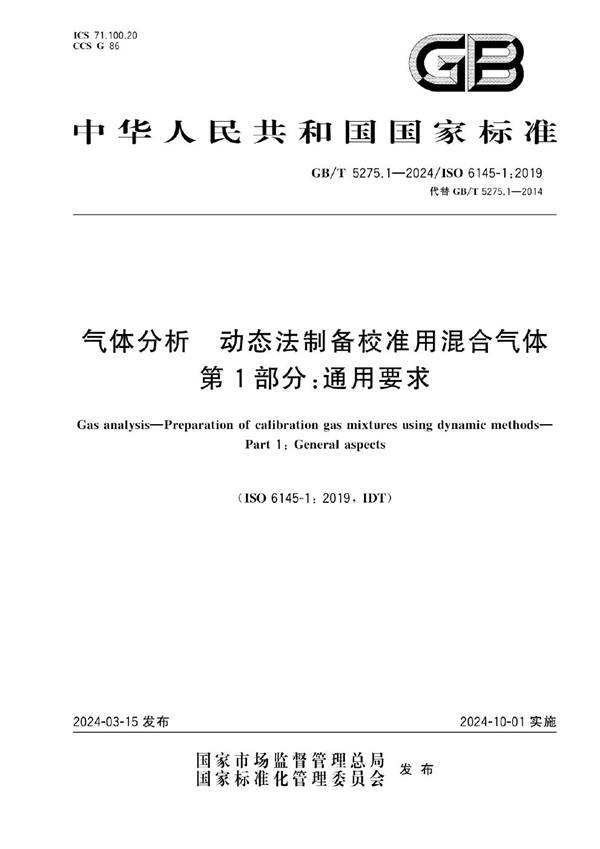 ICS 71.100.20
CCS G 86

GB

中华人民共和国国家标准

GB/T 5275.1—2024/ISO 6145-1:2019
代替 GB/T 5275.1—2014

气体分析　动态法制备校准用混合气体
第1部分:通用要求

Gas analysis—Preparation of calibration gas mixtures using dynamic methods—
Part 1: General aspects

(ISO 6145-1: 2019, IDT)

2024-03-15 发布

2024-10-01 实施

国家市场监督管理总局
国家标准化管理委员会　发布